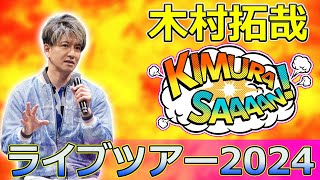 木村拓哉

KIMURA SAAAAN!

ライブツアー2024